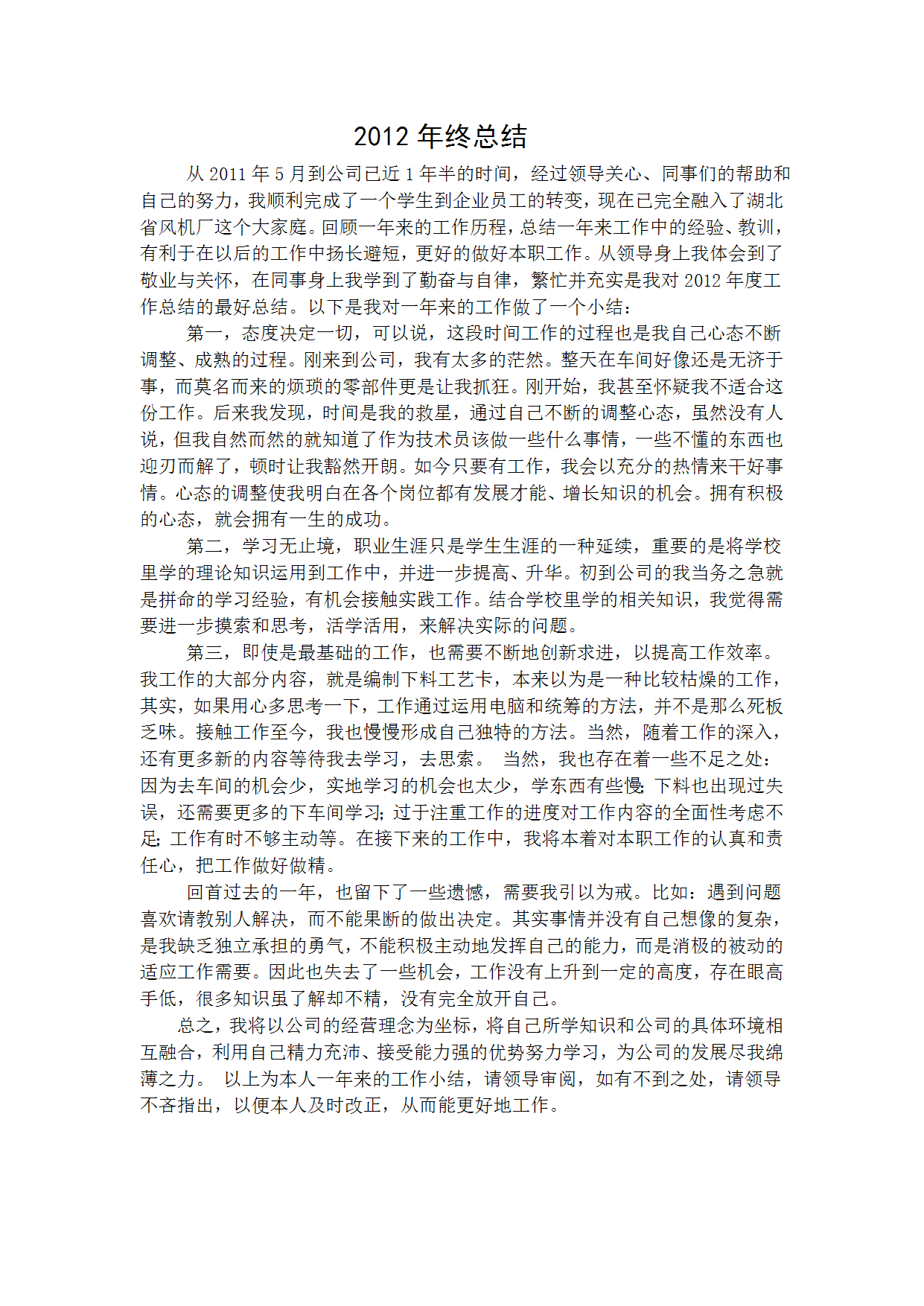 2012 年终总结

从 2011 年 5 月到公司已近 1 年半的时间，经过领导关心、同事们的帮助和自己的努力，我顺利完成了一个学生到企业员工的转变，现在已完全融入了湖北省风机厂这个大家庭。回顾一年来的工作历程，总结一年来工作中的经验、教训，有利于在以后的工作中扬长避短，更好的做好本职工作。从领导身上我体会到了敬业与关怀，在同事身上我学到了勤奋与自律，繁忙并充实是我对 2012 年度工作总结的最好总结。以下是我对一年来的工作做了一个小结：

第一，态度决定一切，可以说，这段时间工作的过程也是我自己心态不断调整、成熟的过程。刚来到公司，我有太多的茫然。整天在车间好像还是无济于事，而莫名而来的烦琐的零部件更是让我抓狂。刚开始，我甚至怀疑我不适合这份工作。后来我发现，时间是我的救星，通过自己不断的调整心态，虽然没有人说，但我自然而然的就知道了作为技术员该做一些什么事情，一些不懂的东西也迎刃而解了，顿时让我豁然开朗。如今只要有工作，我会以充分的热情来干好事情。心态的调整使我明白在各个岗位都有发展才能、增长知识的机会。拥有积极的心态，就会拥有一生的成功。

第二，学习无止境，职业生涯只是学生生涯的一种延续，重要的是将学校里学的理论知识运用到工作中，并进一步提高、升华。初到公司的我当务之急就是拼命的学习经验，有机会接触实践工作。结合学校里学的相关知识，我觉得需要进一步摸索和思考，活学活用，来解决实际的问题。

第三，即使是最基础的工作，也需要不断地创新求进，以提高工作效率。我工作的大部分内容，就是编制下料工艺卡，本来以为是一种比较枯燥的工作，其实，如果用心多思考一下，工作通过运用电脑和统筹的方法，并不是那么死板乏味。接触工作至今，我也慢慢形成自己独特的方法。当然，随着工作的深入，还有更多新的内容等待我去学习，去思索。 当然，我也存在着一些不足之处：因为去车间的机会少，实地学习的机会也太少，学东西有些慢；下料也出现过失误，还需要更多的下车间学习；过于注重工作的进度对工作内容的全面性考虑不足；工作有时不够主动等。在接下来的工作中，我将本着对本职工作的认真和责任心，把工作做好做精。

回首过去的一年，也留下了一些遗憾，需要我引以为戒。比如：遇到问题喜欢请教别人解决，而不能果断的做出决定。其实事情并没有自己想像的复杂，是我缺乏独立承担的勇气，不能积极主动地发挥自己的能力，而是消极的被动的适应工作需要。因此也失去了一些机会，工作没有上升到一定的高度，存在眼高手低，很多知识虽了解却不精，没有完全放开自己。

总之，我将以公司的经营理念为坐标，将自己所学知识和公司的具体环境相互融合，利用自己精力充沛、接受能力强的优势努力学习，为公司的发展尽我绵薄之力。 以上为本人一年来的工作小结，请领导审阅，如有不到之处，请领导不吝指出，以便本人及时改正，从而能更好地工作。